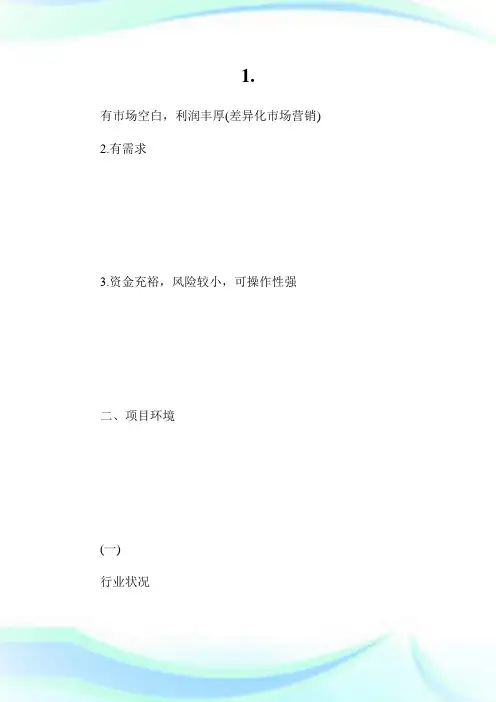 1.

有市场空白，利润丰厚(差异化市场营销)

2.有需求

3.资金充裕，风险较小，可操作性强

二、项目环境

(一)

行业状况